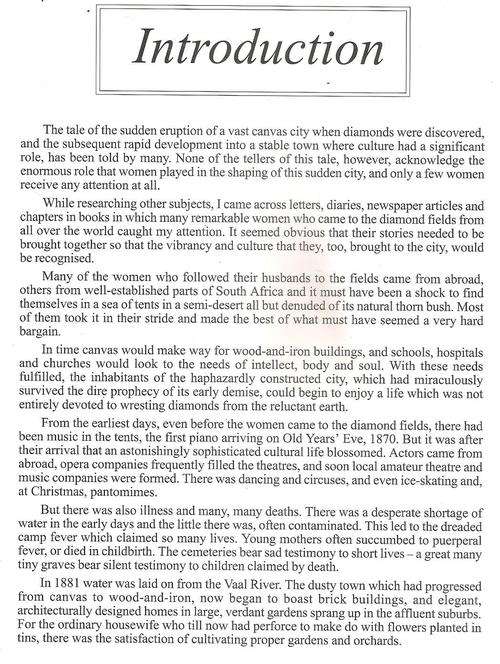 Introduction

The tale of the sudden eruption of a vast canvas city when diamonds were discovered, and the subsequent rapid development into a stable town where culture had a significant role, has been told by many. None of the tellers of this tale, however, acknowledge the enormous role that women played in the shaping of this sudden city, and only a few women receive any attention at all.

While researching other subjects, I came across letters, diaries, newspaper articles and chapters in books in which many remarkable women who came to the diamond fields from all over the world caught my attention. It seemed obvious that their stories needed to be brought together so that the vibrancy and culture that they, too, brought to the city, would be recognised.

Many of the women who followed their husbands to the fields came from abroad, others from well-established parts of South Africa and it must have been a shock to find themselves in a sea of tents in a semi-desert all but denuded of its natural thorn bush. Most of them took it in their stride and made the best of what must have seemed a very hard bargain.

In time canvas would make way for wood-and-iron buildings, and schools, hospitals and churches would look to the needs of intellect, body and soul. With these needs fulfilled, the inhabitants of the haphazardly constructed city, which had miraculously survived the dire prophecy of its early demise, could begin to enjoy a life which was not entirely devoted to wresting diamonds from the reluctant earth.

From the earliest days, even before the women came to the diamond fields, there had been music in the tents, the first piano arriving on Old Years' Eve, 1870. But it was after their arrival that an astonishingly sophisticated cultural life blossomed. Actors came from abroad, opera companies frequently filled the theatres, and soon local amateur theatre and music companies were formed. There was dancing and circuses, and even ice-skating and, at Christmas, pantomimes.

But there was also illness and many, many deaths. There was a desperate shortage of water in the early days and the little there was, often contaminated. This led to the dreaded camp fever which claimed so many lives. Young mothers often succumbed to puerperal fever, or died in childbirth. The cemeteries bear sad testimony to short lives – a great many tiny graves bear silent testimony to children claimed by death.

In 1881 water was laid on from the Vaal River. The dusty town which had progressed from canvas to wood-and-iron, now began to boast brick buildings, and elegant, architecturally designed homes in large, verdant gardens sprang up in the affluent suburbs. For the ordinary housewife who till now had perforce to make do with flowers planted in tins, there was the satisfaction of cultivating proper gardens and orchards.